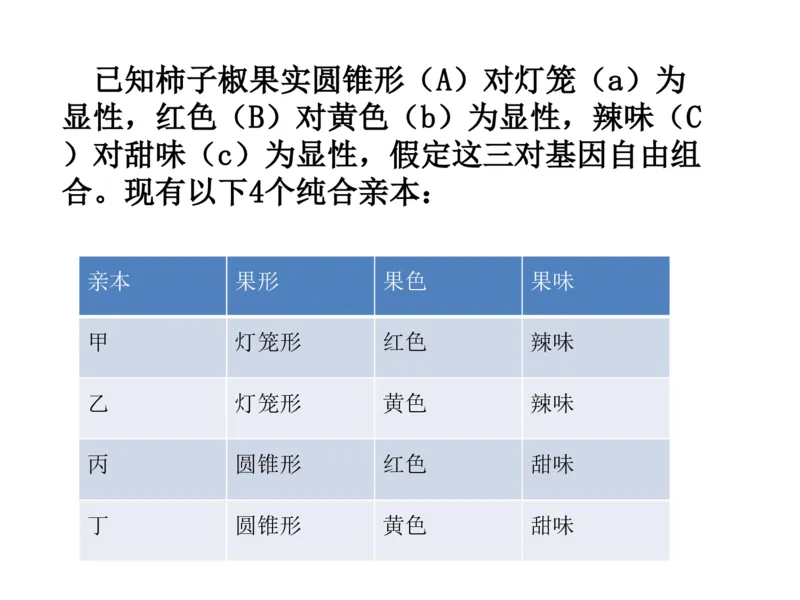 已知柿子椒果实圆锥形（A）对灯笼（a）为显性，红色（B）对黄色（b）为显性，辣味（C）对甜味（c）为显性，假定这三对基因自由组合。现有以下4个纯合亲本：

| 亲本 | 果形 | 果色 | 果味 |
|---|---|---|---|
| 甲 | 灯笼形 | 红色 | 辣味 |
| 乙 | 灯笼形 | 黄色 | 辣味 |
| 丙 | 圆锥形 | 红色 | 甜味 |
| 丁 | 圆锥形 | 黄色 | 甜味 |